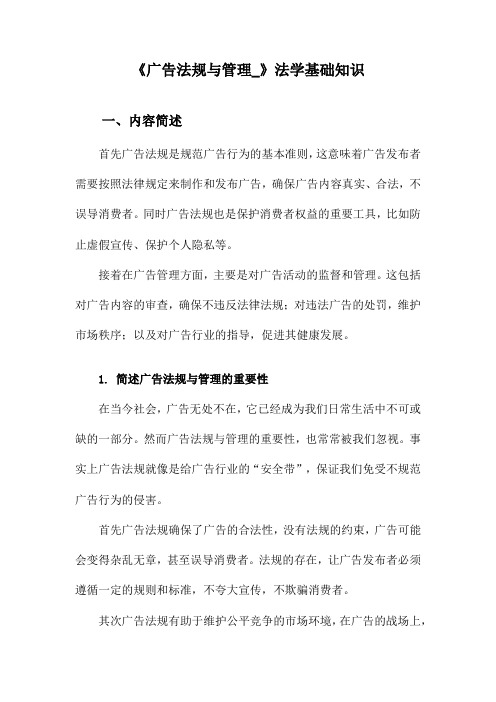 《广告法规与管理_》法学基础知识

一、内容简述

首先广告法规是规范广告行为的基本准则，这意味着广告发布者需要按照法律规定来制作和发布广告，确保广告内容真实、合法，不误导消费者。同时广告法规也是保护消费者权益的重要工具，比如防止虚假宣传、保护个人隐私等。

接着在广告管理方面，主要是对广告活动的监督和管理。这包括对广告内容的审查，确保不违反法律法规；对违法广告的处罚，维护市场秩序；以及对广告行业的指导，促进其健康发展。

1. 简述广告法规与管理的重要性

在当今社会，广告无处不在，它已经成为我们日常生活中不可或缺的一部分。然而广告法规与管理的重要性，也常常被我们忽视。事实上广告法规就像是给广告行业的“安全带”，保证我们免受不规范广告行为的侵害。

首先广告法规确保了广告的合法性，没有法规的约束，广告可能会变得杂乱无章，甚至误导消费者。法规的存在，让广告发布者必须遵循一定的规则和标准，不夸大宣传，不欺骗消费者。

其次广告法规有助于维护公平竞争的市场环境，在广告的战场上，